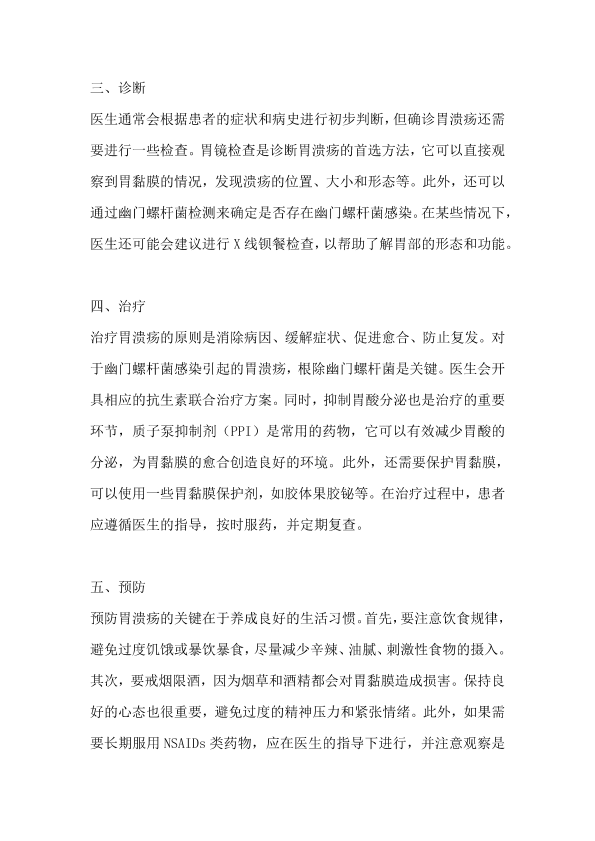 三、诊断

医生通常会根据患者的症状和病史进行初步判断，但确诊胃溃疡还需要进行一些检查。胃镜检查是诊断胃溃疡的首选方法，它可以直接观察到胃黏膜的情况，发现溃疡的位置、大小和形态等。此外，还可以通过幽门螺杆菌检测来确定是否存在幽门螺杆菌感染。在某些情况下，医生还可能会建议进行 X 线钡餐检查，以帮助了解胃部的形态和功能。

四、治疗

治疗胃溃疡的原则是消除病因、缓解症状、促进愈合、防止复发。对于幽门螺杆菌感染引起的胃溃疡，根除幽门螺杆菌是关键。医生会开具相应的抗生素联合治疗方案。同时，抑制胃酸分泌也是治疗的重要环节，质子泵抑制剂（PPI）是常用的药物，它可以有效减少胃酸的分泌，为胃黏膜的愈合创造良好的环境。此外，还需要保护胃黏膜，可以使用一些胃黏膜保护剂，如胶体果胶铋等。在治疗过程中，患者应遵循医生的指导，按时服药，并定期复查。

五、预防

预防胃溃疡的关键在于养成良好的生活习惯。首先，要注意饮食规律，避免过度饥饿或暴饮暴食，尽量减少辛辣、油腻、刺激性食物的摄入。其次，要戒烟限酒，因为烟草和酒精都会对胃黏膜造成损害。保持良好的心态也很重要，避免过度的精神压力和紧张情绪。此外，如果需要长期服用 NSAIDs 类药物，应在医生的指导下进行，并注意观察是